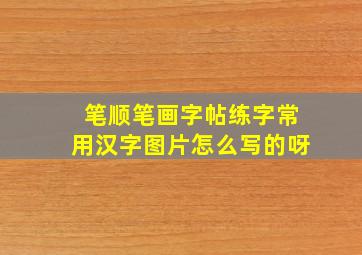 笔顺笔画字帖练字常用汉字图片怎么写的呀